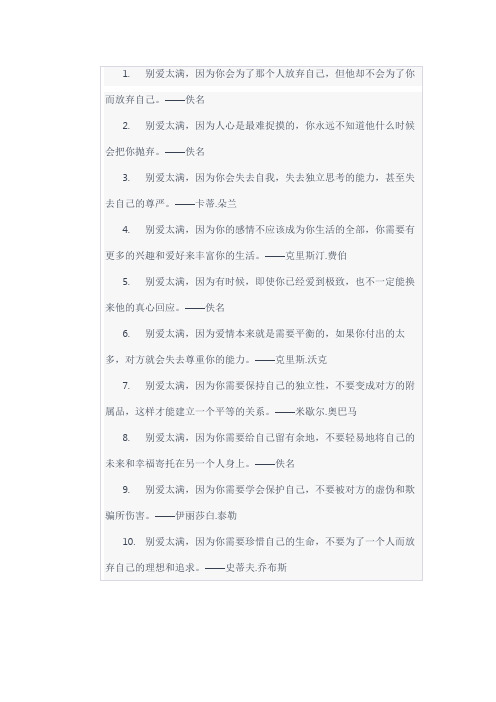 1. 别爱太满，因为你会为了那个人放弃自己，但他却不会为了你而放弃自己。——佚名

2. 别爱太满，因为人心是最难捉摸的，你永远不知道他什么时候会把你抛弃。——佚名

3. 别爱太满，因为你会失去自我，失去独立思考的能力，甚至失去自己的尊严。——卡蒂.朵兰

4. 别爱太满，因为你的感情不应该成为你生活的全部，你需要有更多的兴趣和爱好来丰富你的生活。——克里斯汀.费伯

5. 别爱太满，因为有时候，即使你已经爱到极致，也不一定能换来他的真心回应。——佚名

6. 别爱太满，因为爱情本来就是需要平衡的，如果你付出的太多，对方就会失去尊重你的能力。——克里斯.沃克

7. 别爱太满，因为你需要保持自己的独立性，不要变成对方的附属品，这样才能建立一个平等的关系。——米歇尔.奥巴马

8. 别爱太满，因为你需要给自己留有余地，不要轻易地将自己的未来和幸福寄托在另一个人身上。——佚名

9. 别爱太满，因为你需要学会保护自己，不要被对方的虚伪和欺骗所伤害。——伊丽莎白.泰勒

10. 别爱太满，因为你需要珍惜自己的生命，不要为了一个人而放弃自己的理想和追求。——史蒂夫.乔布斯